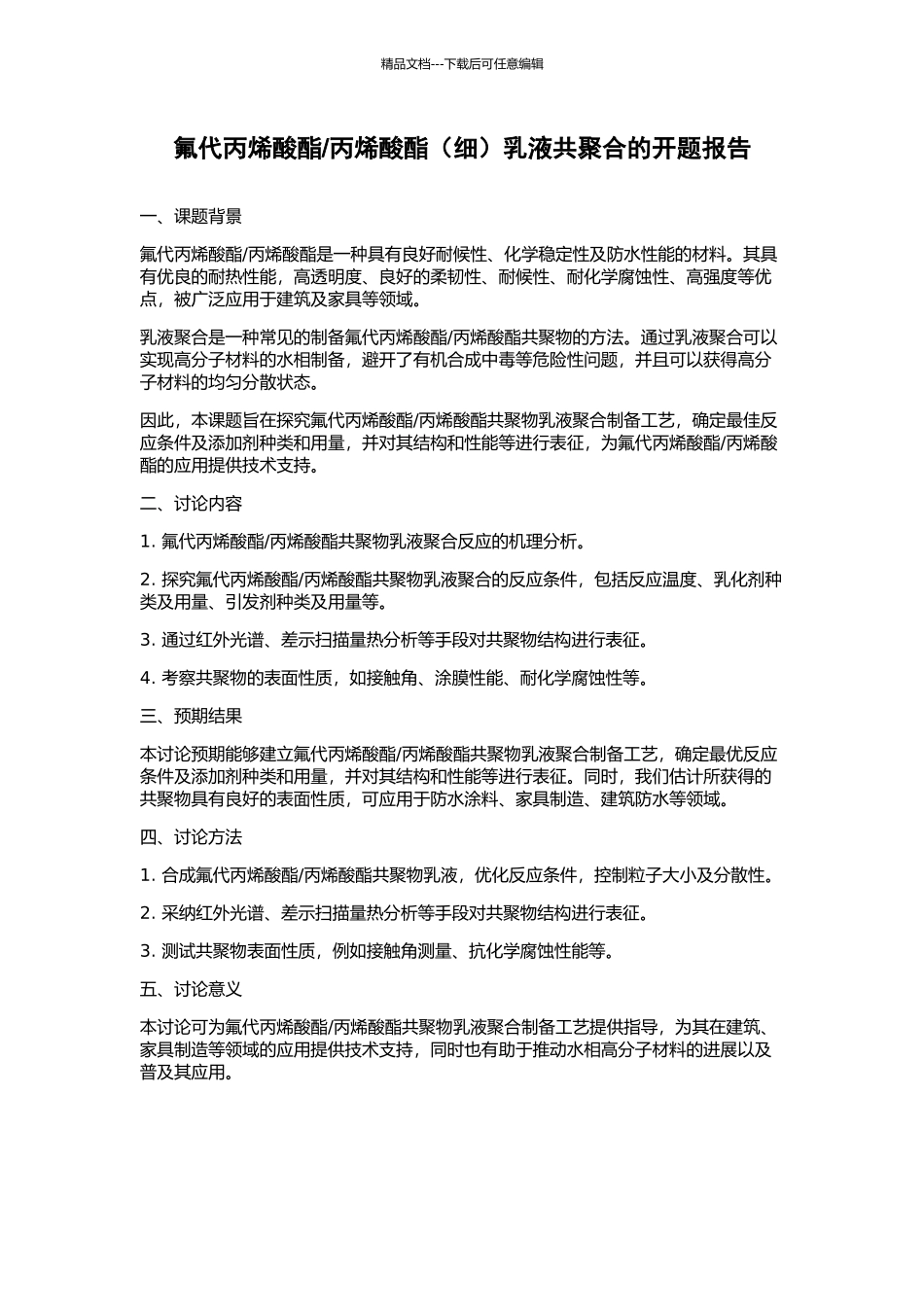 精品文档---下载后可任意编辑

氟代丙烯酸酯/丙烯酸酯（细）乳液共聚合的开题报告

一、课题背景

氟代丙烯酸酯/丙烯酸酯是一种具有良好耐候性、化学稳定性及防水性能的材料。其具有优良的耐热性能，高透明度、良好的柔韧性、耐候性、耐化学腐蚀性、高强度等优点，被广泛应用于建筑及家具等领域。

乳液聚合是一种常见的制备氟代丙烯酸酯/丙烯酸酯共聚物的方法。通过乳液聚合可以实现高分子材料的水相制备，避开了有机合成中毒等危险性问题，并且可以获得高分子材料的均匀分散状态。

因此，本课题旨在探究氟代丙烯酸酯/丙烯酸酯共聚物乳液聚合制备工艺，确定最佳反应条件及添加剂种类和用量，并对其结构和性能等进行表征，为氟代丙烯酸酯/丙烯酸酯的应用提供技术支持。

二、讨论内容

1. 氟代丙烯酸酯/丙烯酸酯共聚物乳液聚合反应的机理分析。

2. 探究氟代丙烯酸酯/丙烯酸酯共聚物乳液聚合的反应条件，包括反应温度、乳化剂种类及用量、引发剂种类及用量等。

3. 通过红外光谱、差示扫描量热分析等手段对共聚物结构进行表征。

4. 考察共聚物的表面性质，如接触角、涂膜性能、耐化学腐蚀性等。

三、预期结果

本讨论预期能够建立氟代丙烯酸酯/丙烯酸酯共聚物乳液聚合制备工艺，确定最优反应条件及添加剂种类和用量，并对其结构和性能等进行表征。同时，我们估计所获得的共聚物具有良好的表面性质，可应用于防水涂料、家具制造、建筑防水等领域。

四、讨论方法

1. 合成氟代丙烯酸酯/丙烯酸酯共聚物乳液，优化反应条件，控制粒子大小及分散性。

2. 采纳红外光谱、差示扫描量热分析等手段对共聚物结构进行表征。

3. 测试共聚物表面性质，例如接触角测量、抗化学腐蚀性能等。

五、讨论意义

本讨论可为氟代丙烯酸酯/丙烯酸酯共聚物乳液聚合制备工艺提供指导，为其在建筑、家具制造等领域的应用提供技术支持，同时也有助于推动水相高分子材料的进展以及普及其应用。